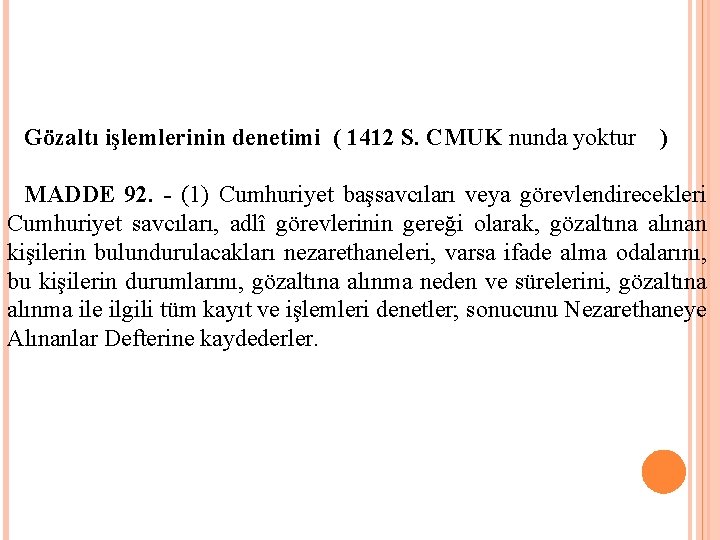 Gözaltı işlemlerinin denetimi ( 1412 S. CMUK nunda yoktur )

MADDE 92. - (1) Cumhuriyet başsavcıları veya görevlendirecekleri Cumhuriyet savcıları, adlî görevlerinin gereği olarak, gözaltına alınan kişilerin bulundurulacakları nezarethaneleri, varsa ifade alma odalarını, bu kişilerin durumlarını, gözaltına alınma neden ve sürelerini, gözaltına alınma ile ilgili tüm kayıt ve işlemleri denetler; sonucunu Nezarethaneye Alınanlar Defterine kaydederler.